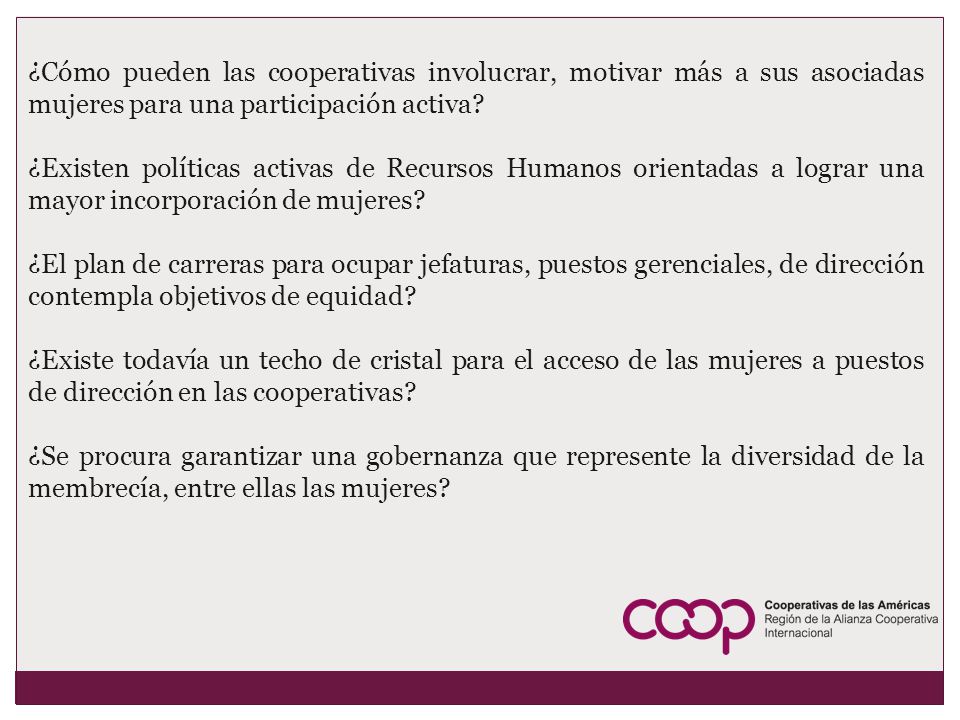 ¿Cómo pueden las cooperativas involucrar, motivar más a sus asociadas mujeres para una participación activa?

¿Existen políticas activas de Recursos Humanos orientadas a lograr una mayor incorporación de mujeres?

¿El plan de carreras para ocupar jefaturas, puestos gerenciales, de dirección contempla objetivos de equidad?

¿Existe todavía un techo de cristal para el acceso de las mujeres a puestos de dirección en las cooperativas?

¿Se procura garantizar una gobernanza que represente la diversidad de la membrecía, entre ellas las mujeres?

coop
Cooperativas de las Américas
Región de la Alianza Cooperativa Internacional